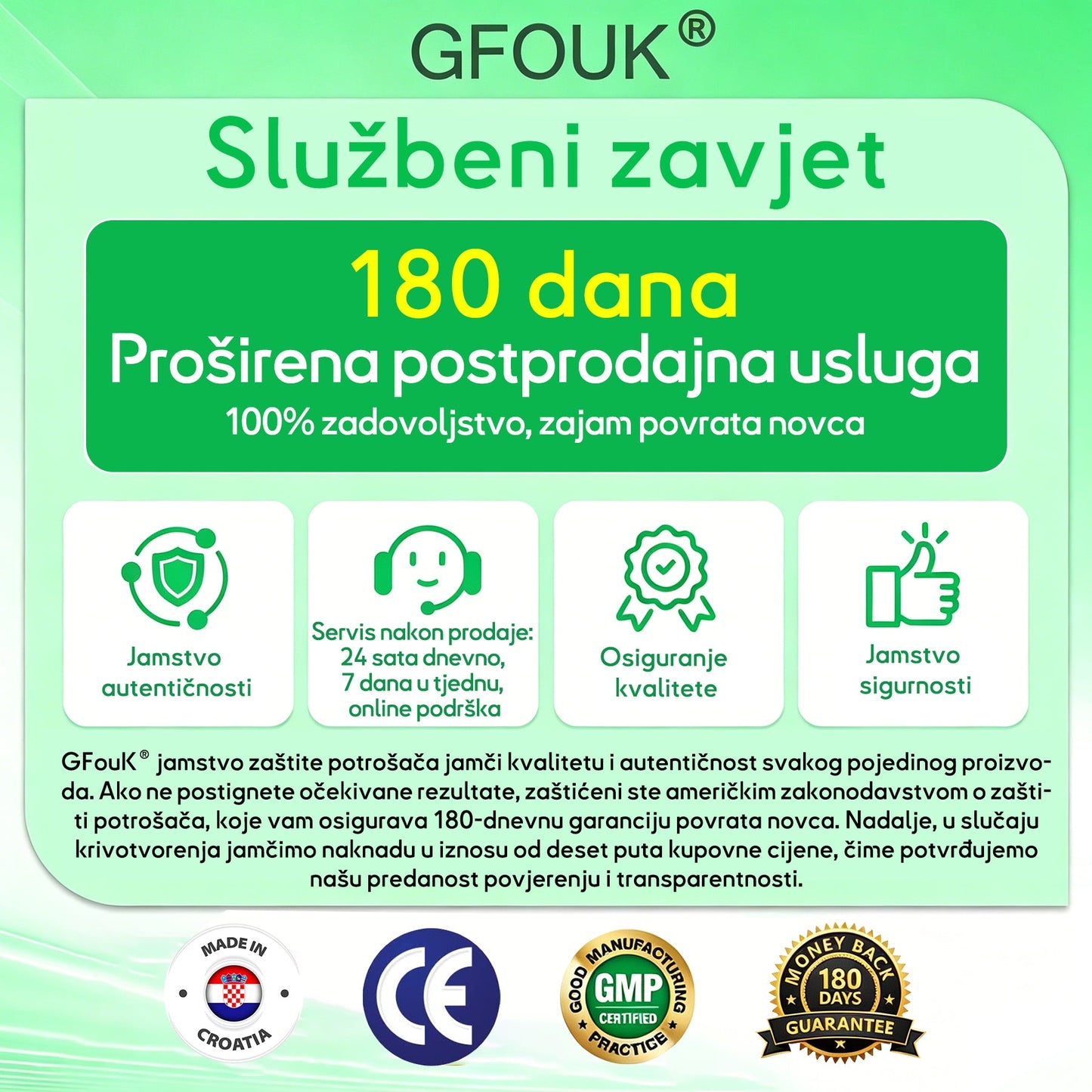 GFOUK®

Službeni zavjet

180 dana
Proširena postprodajna usluga
100% zadovoljstvo, zajam povrata novca

Jamstvo autentičnosti

Servis nakon prodaje: 24 sata dnevno, 7 dana u tjednu, online podrška

Osiguranje kvalitete

Jamstvo sigurnosti

GFouK® jamstvo zaštite potrošača jamči kvalitetu i autentičnost svakog pojedinog proizvoda. Ako ne postignete očekivane rezultate, zaštićeni ste američkim zakonodavstvom o zaštiti potrošača, koje vam osigurava 180-dnevnu garanciju povrata novca. Nadalje, u slučaju krivotvorenja jamčimo naknadu u iznosu od deset puta kupovne cijene, čime potvrđujemo našu predanost povjerenju i transparentnosti.

MADE IN CROATIA

CE

GOOD MANUFACTURING PRACTICE GMP CERTIFIED

MONEY BACK 180 DAYS GUARANTEE